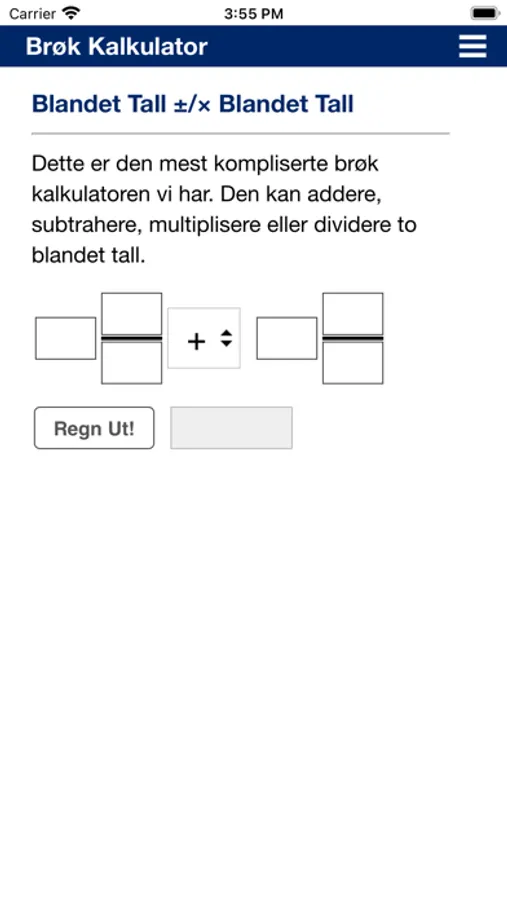 Carrier 3:55 PM

Brøk Kalkulator

Blandet Tall ±/× Blandet Tall

Dette er den mest kompliserte brøk kalkulatoren vi har. Den kan addere, subtrahere, multiplisere eller dividere to blandet tall.

+

Regn Ut!